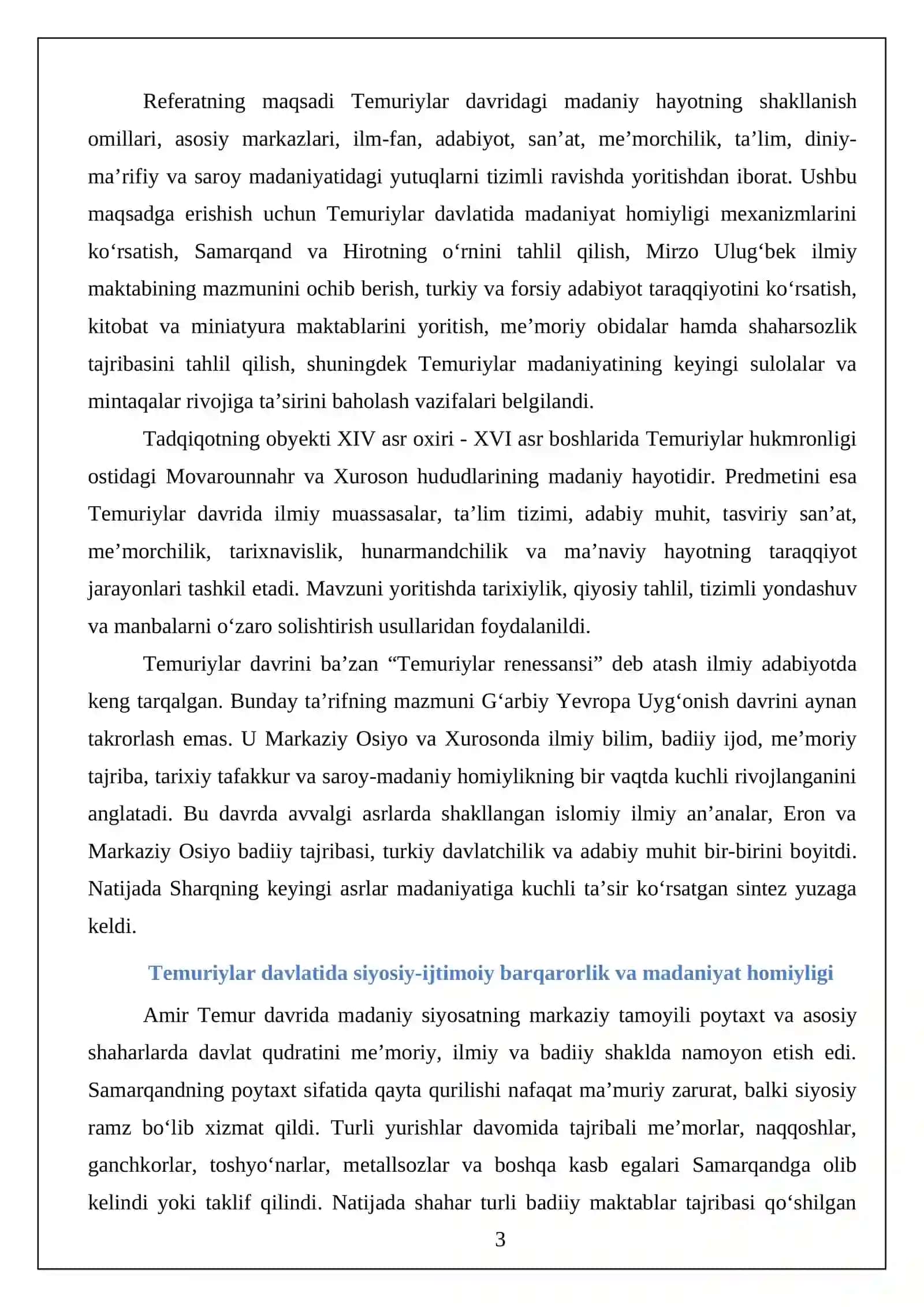 Referatning maqsadi Temuriylar davridagi madaniy hayotning shakllanish omillari, asosiy markazlari, ilm-fan, adabiyot, san'at, me'morchilik, ta'lim, diniy-ma'rifiy va saroy madaniyatidagi yutuqlarni tizimli ravishda yoritishdan iborat. Ushbu maqsadga erishish uchun Temuriylar davlatida madaniyat homiyligi mexanizmlarini ko'rsatish, Samarqand va Hirotning o'rnini tahlil qilish, Mirzo Ulug'bek ilmiy maktabining mazmunini ochib berish, turkiy va forsiy adabiyot taraqqiyotini ko'rsatish, kitobat va miniatyura maktablarini yoritish, me'moriy obidalar hamda shaharsozlik tajribasini tahlil qilish, shuningdek Temuriylar madaniyatining keyingi sulolalar va mintaqalar rivojiga ta'sirini baholash vazifalari belgilandi.

Tadqiqotning obyekti XIV asr oxiri - XVI asr boshlarida Temuriylar hukmronligi ostidagi Movarounnahr va Xuroson hududlarining madaniy hayotidir. Predmetini esa Temuriylar davrida ilmiy muassasalar, ta'lim tizimi, adabiy muhit, tasviriy san'at, me'morchilik, tarixnavislik, hunarmandchilik va ma'naviy hayotning taraqqiyot jarayonlari tashkil etadi. Mavzuni yoritishda tarixiylik, qiyosiy tahlil, tizimli yondashuv va manbalarni o'zaro solishtirish usullaridan foydalanildi.

Temuriylar davrini ba'zan "Temuriylar renessansi" deb atash ilmiy adabiyotda keng tarqalgan. Bunday ta'rifning mazmuni G'arbiy Yevropa Uyg'onish davrini aynan takrorlash emas. U Markaziy Osiyo va Xurosonda ilmiy bilim, badiiy ijod, me'moriy tajriba, tarixiy tafakkur va saroy-madaniy homiylikning bir vaqtda kuchli rivojlanganini anglatadi. Bu davrda avvalgi asrlarda shakllangan islomiy ilmiy an'analar, Eron va Markaziy Osiyo badiiy tajribasi, turkiy davlatchilik va adabiy muhit bir-birini boyitdi. Natijada Sharqning keyingi asrlar madaniyatiga kuchli ta'sir ko'rsatgan sintez yuzaga keldi.

Temuriylar davlatida siyosiy-ijtimoiy barqarorlik va madaniyat homiyligi

Amir Temur davrida madaniy siyosatning markaziy tamoyili poytaxt va asosiy shaharlarda davlat qudratini me'moriy, ilmiy va badiiy shaklda namoyon etish edi. Samarqandning poytaxt sifatida qayta qurilishi nafaqat ma'muriy zarurat, balki siyosiy ramz bo'lib xizmat qildi. Turli yurishlar davomida tajribali me'morlar, naqqoshlar, ganchkorlar, toshyo'narlar, metallsozlar va boshqa kasb egalari Samarqandga olib kelindi yoki taklif qilindi. Natijada shahar turli badiiy maktablar tajribasi qo'shilgan

3